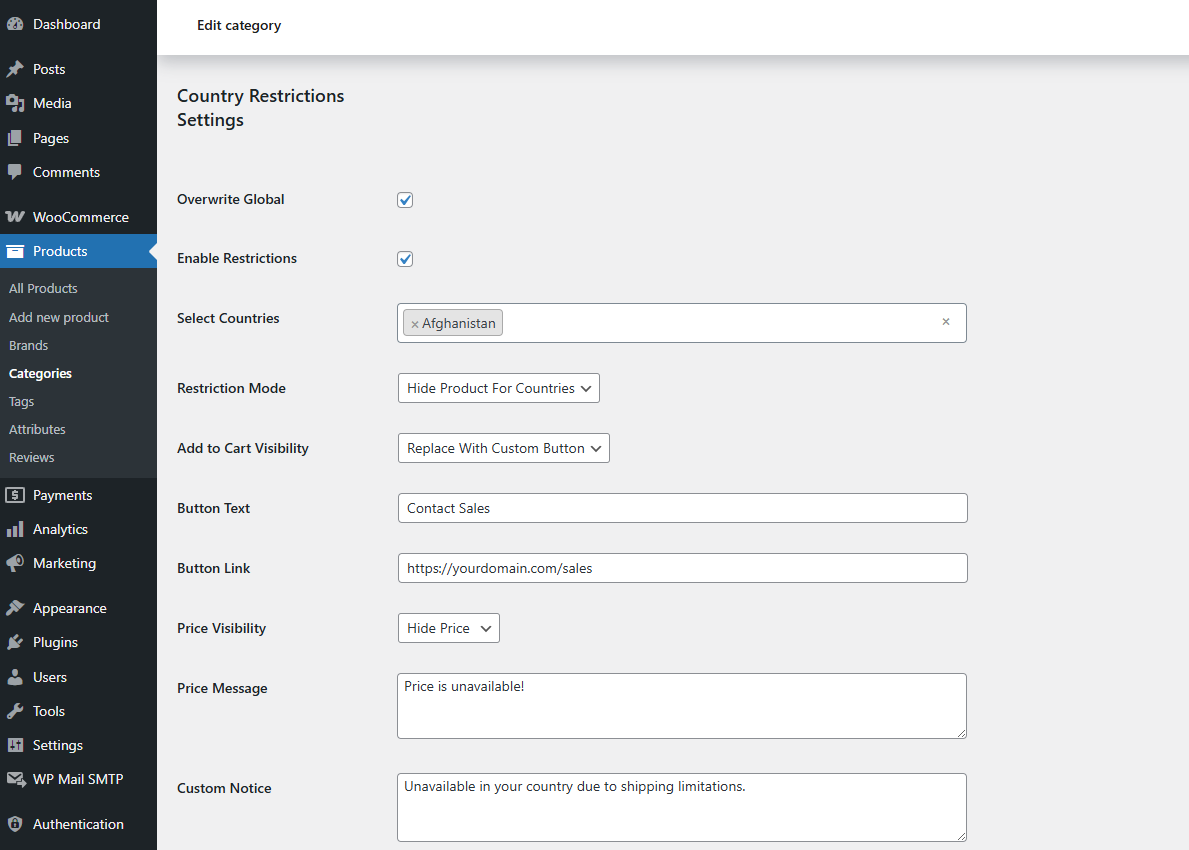 Dashboard
Posts
Media
Pages
Comments
WooCommerce
Products
All Products
Add new product
Brands
Categories
Tags
Attributes
Reviews
Payments
Analytics
Marketing
Appearance
Plugins
Users
Tools
Settings
WP Mail SMTP
Authentication

Edit category

Country Restrictions Settings

Overwrite Global

Enable Restrictions

Select Countries
× Afghanistan ×

Restriction Mode
Hide Product For Countries

Add to Cart Visibility
Replace With Custom Button

Button Text
Contact Sales

Button Link
https://yourdomain.com/sales

Price Visibility
Hide Price

Price Message
Price is unavailable!

Custom Notice
Unavailable in your country due to shipping limitations.